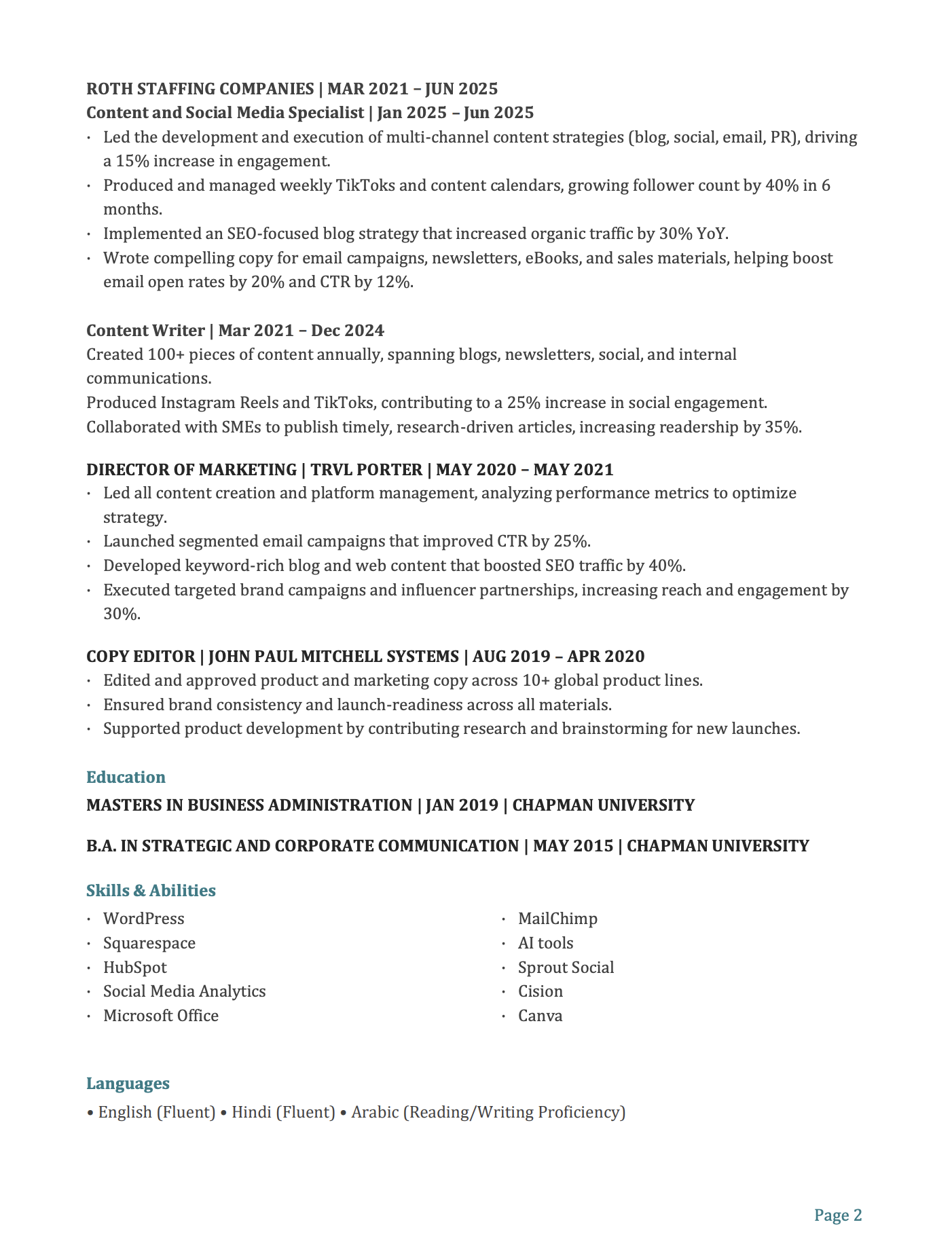 ROTH STAFFING COMPANIES | MAR 2021 – JUN 2025
Content and Social Media Specialist | Jan 2025 – Jun 2025

· Led the development and execution of multi-channel content strategies (blog, social, email, PR), driving a 15% increase in engagement.
· Produced and managed weekly TikToks and content calendars, growing follower count by 40% in 6 months.
· Implemented an SEO-focused blog strategy that increased organic traffic by 30% YoY.
· Wrote compelling copy for email campaigns, newsletters, eBooks, and sales materials, helping boost email open rates by 20% and CTR by 12%.

Content Writer | Mar 2021 – Dec 2024
Created 100+ pieces of content annually, spanning blogs, newsletters, social, and internal communications.
Produced Instagram Reels and TikToks, contributing to a 25% increase in social engagement.
Collaborated with SMEs to publish timely, research-driven articles, increasing readership by 35%.

DIRECTOR OF MARKETING | TRVL PORTER | MAY 2020 – MAY 2021
· Led all content creation and platform management, analyzing performance metrics to optimize strategy.
· Launched segmented email campaigns that improved CTR by 25%.
· Developed keyword-rich blog and web content that boosted SEO traffic by 40%.
· Executed targeted brand campaigns and influencer partnerships, increasing reach and engagement by 30%.

COPY EDITOR | JOHN PAUL MITCHELL SYSTEMS | AUG 2019 – APR 2020
· Edited and approved product and marketing copy across 10+ global product lines.
· Ensured brand consistency and launch-readiness across all materials.
· Supported product development by contributing research and brainstorming for new launches.

Education
MASTERS IN BUSINESS ADMINISTRATION | JAN 2019 | CHAPMAN UNIVERSITY

B.A. IN STRATEGIC AND CORPORATE COMMUNICATION | MAY 2015 | CHAPMAN UNIVERSITY

Skills & Abilities
· WordPress
· Squarespace
· HubSpot
· Social Media Analytics
· Microsoft Office

· MailChimp
· AI tools
· Sprout Social
· Cision
· Canva

Languages
• English (Fluent) • Hindi (Fluent) • Arabic (Reading/Writing Proficiency)

Page 2